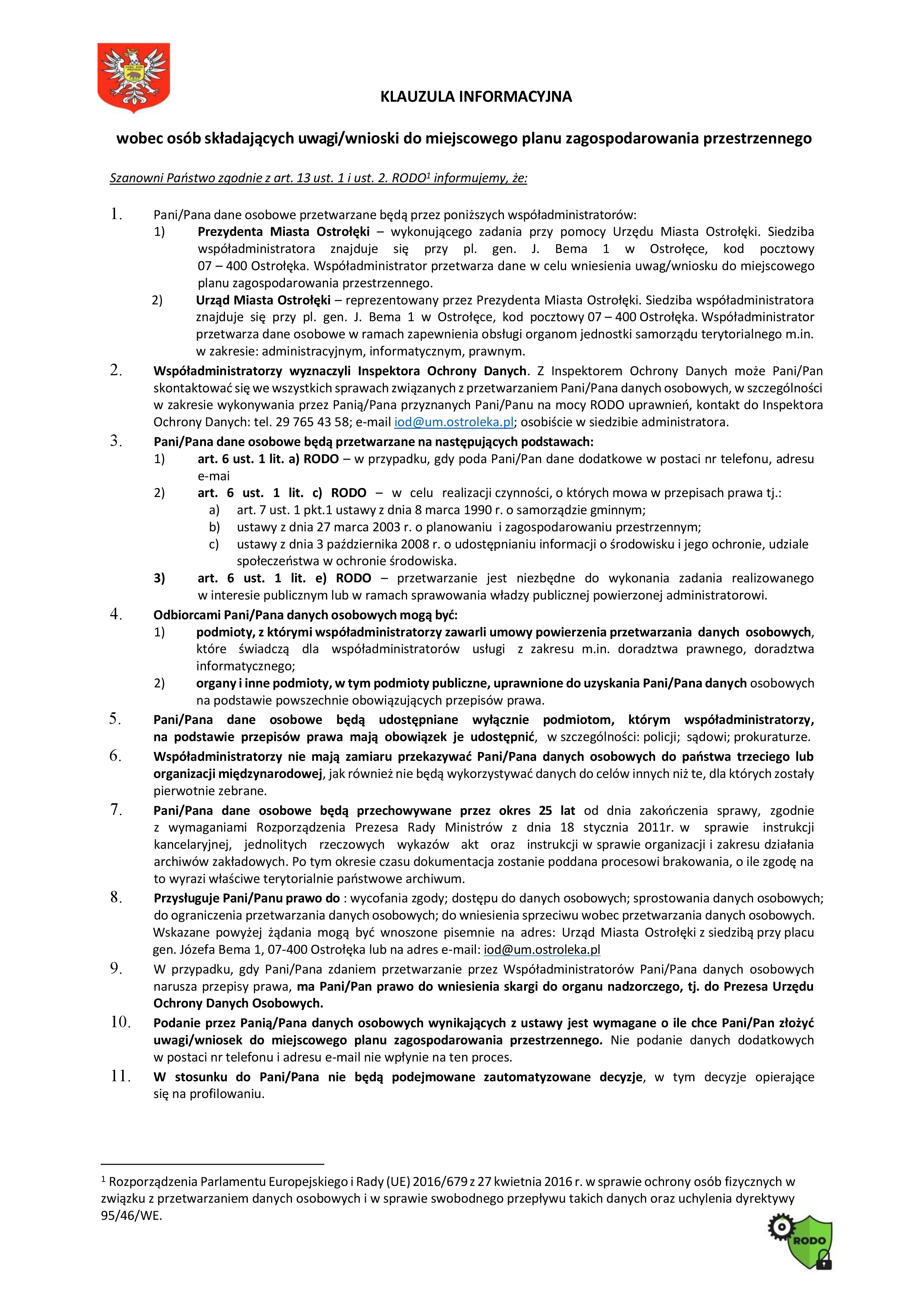 KLAUZULA INFORMACYJNA

wobec osób składających uwagi/wnioski do miejscowego planu zagospodarowania przestrzennego

Szanowni Państwo zgodnie z art. 13 ust. 1 i ust. 2. RODO$^1$ informujemy, że:

1. Pani/Pana dane osobowe przetwarzane będą przez poniższych współadministratorów:
1) Prezydenta Miasta Ostrołęki – wykonującego zadania przy pomocy Urzędu Miasta Ostrołęki. Siedziba współadministratora znajduje się przy pl. gen. J. Bema 1 w Ostrołęce, kod pocztowy 07 – 400 Ostrołęka. Współadministrator przetwarza dane w celu wniesienia uwag/wniosku do miejscowego planu zagospodarowania przestrzennego.
2) Urząd Miasta Ostrołęki – reprezentowany przez Prezydenta Miasta Ostrołęki. Siedziba współadministratora znajduje się przy pl. gen. J. Bema 1 w Ostrołęce, kod pocztowy 07 – 400 Ostrołęka. Współadministrator przetwarza dane osobowe w ramach zapewnienia obsługi organom jednostki samorządu terytorialnego m.in. w zakresie: administracyjnym, informatycznym, prawnym.
2. Współadministratorzy wyznaczyli Inspektora Ochrony Danych. Z Inspektorem Ochrony Danych może Pani/Pan skontaktować się we wszystkich sprawach związanych z przetwarzaniem Pani/Pana danych osobowych, w szczególności w zakresie wykonywania przez Panią/Pana przyznanych Pani/Panu na mocy RODO uprawnień, kontakt do Inspektora Ochrony Danych: tel. 29 765 43 58; e-mail iod@um.ostroleka.pl; osobiście w siedzibie administratora.
3. Pani/Pana dane osobowe będą przetwarzane na następujących podstawach:
1) art. 6 ust. 1 lit. a) RODO – w przypadku, gdy poda Pani/Pan dane dodatkowe w postaci nr telefonu, adresu e-mai
2) art. 6 ust. 1 lit. c) RODO – w celu realizacji czynności, o których mowa w przepisach prawa tj.:
a) art. 7 ust. 1 pkt.1 ustawy z dnia 8 marca 1990 r. o samorządzie gminnym;
b) ustawy z dnia 27 marca 2003 r. o planowaniu i zagospodarowaniu przestrzennym;
c) ustawy z dnia 3 października 2008 r. o udostępnianiu informacji o środowisku i jego ochronie, udziale społeczeństwa w ochronie środowiska.
3) art. 6 ust. 1 lit. e) RODO – przetwarzanie jest niezbędne do wykonania zadania realizowanego w interesie publicznym lub w ramach sprawowania władzy publicznej powierzonej administratorowi.
4. Odbiorcami Pani/Pana danych osobowych mogą być:
1) podmioty, z którymi współadministratorzy zawarli umowy powierzenia przetwarzania danych osobowych, które świadczą dla współadministratorów usługi z zakresu m.in. doradztwa prawnego, doradztwa informatycznego;
2) organy i inne podmioty, w tym podmioty publiczne, uprawnione do uzyskania Pani/Pana danych osobowych na podstawie powszechnie obowiązujących przepisów prawa.
5. Pani/Pana dane osobowe będą udostępniane wyłącznie podmiotom, którym współadministratorzy, na podstawie przepisów prawa mają obowiązek je udostępnić, w szczególności: policji; sądowi; prokuraturze.
6. Współadministratorzy nie mają zamiaru przekazywać Pani/Pana danych osobowych do państwa trzeciego lub organizacji międzynarodowej, jak również nie będą wykorzystywać danych do celów innych niż te, dla których zostały pierwotnie zebrane.
7. Pani/Pana dane osobowe będą przechowywane przez okres 25 lat od dnia zakończenia sprawy, zgodnie z wymaganiami Rozporządzenia Prezesa Rady Ministrów z dnia 18 stycznia 2011r. w sprawie instrukcji kancelaryjnej, jednolitych rzeczowych wykazów akt oraz instrukcji w sprawie organizacji i zakresu działania archiwów zakładowych. Po tym okresie czasu dokumentacja zostanie poddana procesowi brakowania, o ile zgodę na to wyrazi właściwe terytorialnie państwowe archiwum.
8. Przysługuje Pani/Panu prawo do : wycofania zgody; dostępu do danych osobowych; sprostowania danych osobowych; do ograniczenia przetwarzania danych osobowych; do wniesienia sprzeciwu wobec przetwarzania danych osobowych. Wskazane powyżej żądania mogą być wnoszone pisemnie na adres: Urząd Miasta Ostrołęki z siedzibą przy placu gen. Józefa Bema 1, 07-400 Ostrołęka lub na adres e-mail: iod@um.ostroleka.pl
9. W przypadku, gdy Pani/Pana zdaniem przetwarzanie przez Współadministratorów Pani/Pana danych osobowych narusza przepisy prawa, ma Pani/Pan prawo do wniesienia skargi do organu nadzorczego, tj. do Prezesa Urzędu Ochrony Danych Osobowych.
10. Podanie przez Panią/Pana danych osobowych wynikających z ustawy jest wymagane o ile chce Pani/Pan złożyć uwagi/wniosek do miejscowego planu zagospodarowania przestrzennego. Nie podanie danych dodatkowych w postaci nr telefonu i adresu e-mail nie wpłynie na ten proces.
11. W stosunku do Pani/Pana nie będą podejmowane zautomatyzowane decyzje, w tym decyzje opierające się na profilowaniu.

$^1$ Rozporządzenia Parlamentu Europejskiego i Rady (UE) 2016/679 z 27 kwietnia 2016 r. w sprawie ochrony osób fizycznych w związku z przetwarzaniem danych osobowych i w sprawie swobodnego przepływu takich danych oraz uchylenia dyrektywy 95/46/WE.

RODO